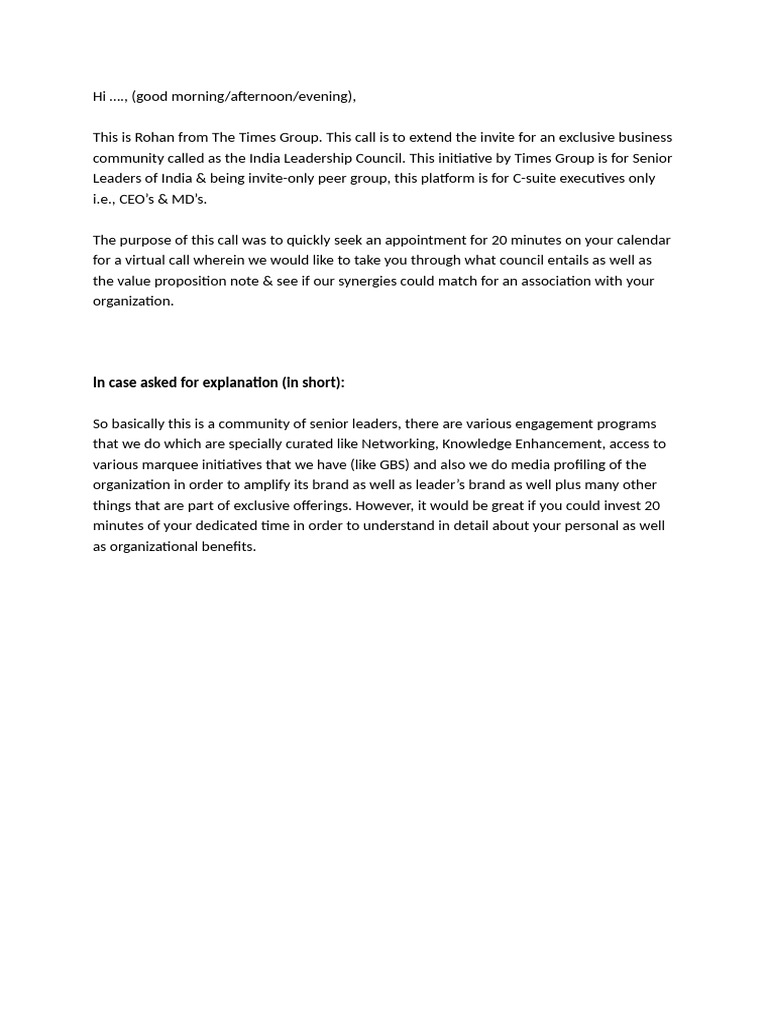 Hi …., (good morning/afternoon/evening),

This is Rohan from The Times Group. This call is to extend the invite for an exclusive business community called as the India Leadership Council. This initiative by Times Group is for Senior Leaders of India & being invite-only peer group, this platform is for C-suite executives only i.e., CEO's & MD's.

The purpose of this call was to quickly seek an appointment for 20 minutes on your calendar for a virtual call wherein we would like to take you through what council entails as well as the value proposition note & see if our synergies could match for an association with your organization.

In case asked for explanation (in short):

So basically this is a community of senior leaders, there are various engagement programs that we do which are specially curated like Networking, Knowledge Enhancement, access to various marquee initiatives that we have (like GBS) and also we do media profiling of the organization in order to amplify its brand as well as leader's brand as well plus many other things that are part of exclusive offerings. However, it would be great if you could invest 20 minutes of your dedicated time in order to understand in detail about your personal as well as organizational benefits.